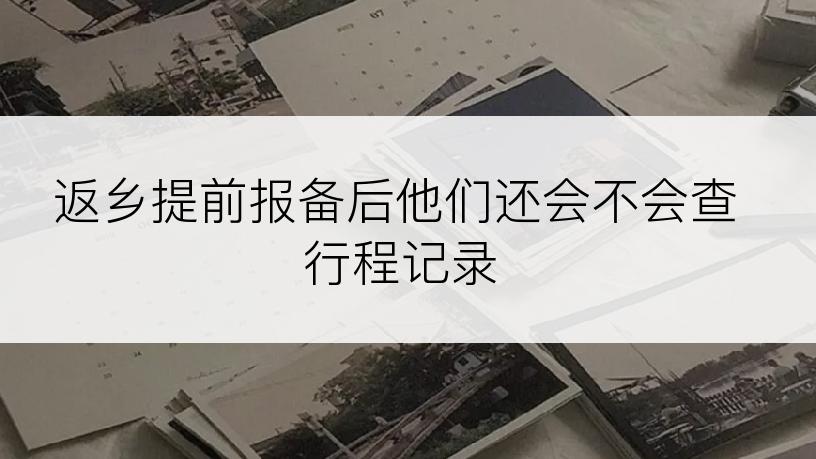 返乡提前报备后他们还会不会查行程记录